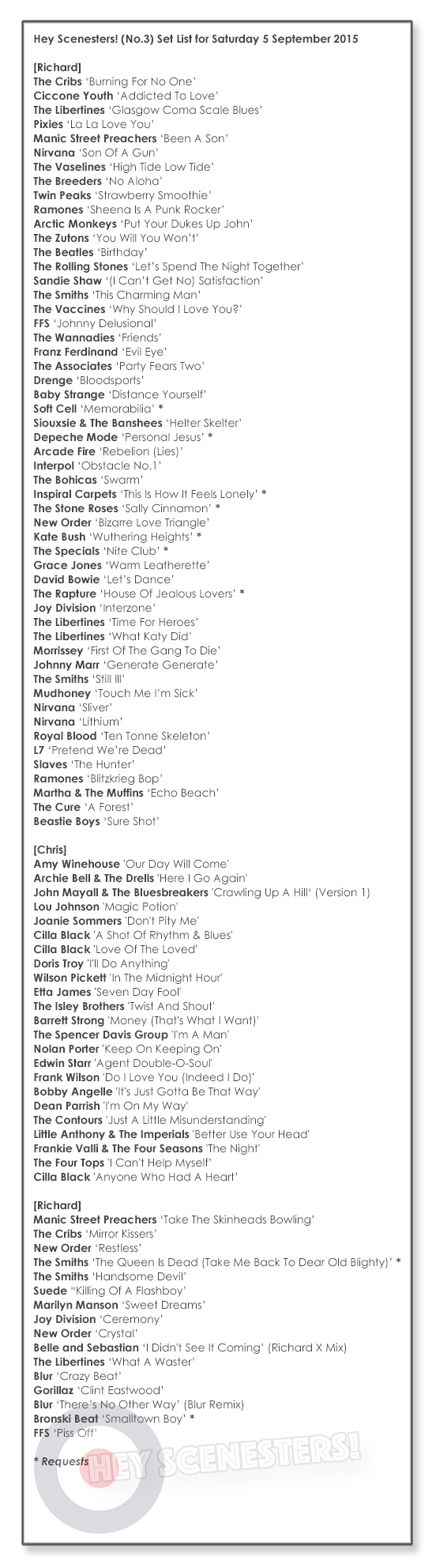 Hey Scenesters! (No.3) Set List for Saturday 5 September 2015

[Richard]
The Cribs 'Burning For No One'
Ciccone Youth 'Addicted To Love'
The Libertines 'Glasgow Coma Scale Blues'
Pixies 'La La Love You'
Manic Street Preachers 'Been A Son'
Nirvana 'Son Of A Gun'
The Vaselines 'High Tide Low Tide'
The Breeders 'No Aloha'
Twin Peaks 'Strawberry Smoothie'
Ramones 'Sheena Is A Punk Rocker'
Arctic Monkeys 'Put Your Dukes Up John'
The Zutons 'You Will You Won't'
The Beatles 'Birthday'
The Rolling Stones 'Let's Spend The Night Together'
Sandie Shaw '(I Can't Get No) Satisfaction'
The Smiths 'This Charming Man'
The Vaccines 'Why Should I Love You?'
FFS 'Johnny Delusional'
The Wannadies 'Friends'
Franz Ferdinand 'Evil Eye'
The Associates 'Party Fears Two'
Drenge 'Bloodsports'
Baby Strange 'Distance Yourself'
Soft Cell 'Memorabilia' *
Siouxsie & The Banshees 'Helter Skelter'
Depeche Mode 'Personal Jesus' *
Arcade Fire 'Rebelion (Lies)'
Interpol 'Obstacle No.1'
The Bohicas 'Swarm'
Inspiral Carpets 'This Is How It Feels Lonely' *
The Stone Roses 'Sally Cinnamon' *
New Order 'Bizarre Love Triangle'
Kate Bush 'Wuthering Heights' *
The Specials 'Nite Club' *
Grace Jones 'Warm Leatherette'
David Bowie 'Let's Dance'
The Rapture 'House Of Jealous Lovers' *
Joy Division 'Interzone'
The Libertines 'Time For Heroes'
The Libertines 'What Katy Did'
Morrissey 'First Of The Gang To Die'
Johnny Marr 'Generate Generate'
The Smiths 'Still Ill'
Mudhoney 'Touch Me I'm Sick'
Nirvana 'Sliver'
Nirvana 'Lithium'
Royal Blood 'Ten Tonne Skeleton'
L7 'Pretend We're Dead'
Slaves 'The Hunter'
Ramones 'Blitzkrieg Bop'
Martha & The Muffins 'Echo Beach'
The Cure 'A Forest'
Beastie Boys 'Sure Shot'

[Chris]
Amy Winehouse 'Our Day Will Come'
Archie Bell & The Drells 'Here I Go Again'
John Mayall & The Bluesbreakers 'Crawling Up A Hill' (Version 1)
Lou Johnson 'Magic Potion'
Joanie Sommers 'Don't Pity Me'
Cilla Black 'A Shot Of Rhythm & Blues'
Cilla Black 'Love Of The Loved'
Doris Troy 'I'll Do Anything'
Wilson Pickett 'In The Midnight Hour'
Etta James 'Seven Day Fool'
The Isley Brothers 'Twist And Shout'
Barrett Strong 'Money (That's What I Want)'
The Spencer Davis Group 'I'm A Man'
Nolan Porter 'Keep On Keeping On'
Edwin Starr 'Agent Double-O-Soul'
Frank Wilson 'Do I Love You (Indeed I Do)'
Bobby Angelle 'It's Just Gotta Be That Way'
Dean Parrish 'I'm On My Way'
The Contours 'Just A Little Misunderstanding'
Little Anthony & The Imperials 'Better Use Your Head'
Frankie Valli & The Four Seasons 'The Night'
The Four Tops 'I Can't Help Myself'
Cilla Black 'Anyone Who Had A Heart'

[Richard]
Manic Street Preachers 'Take The Skinheads Bowling'
The Cribs 'Mirror Kissers'
New Order 'Restless'
The Smiths 'The Queen Is Dead (Take Me Back To Dear Old Blighty)' *
The Smiths 'Handsome Devil'
Suede "Killing Of A Flashboy'
Marilyn Manson 'Sweet Dreams'
Joy Division 'Ceremony'
New Order 'Crystal'
Belle and Sebastian 'I Didn't See It Coming' (Richard X Mix)
The Libertines 'What A Waster'
Blur 'Crazy Beat'
Gorillaz 'Clint Eastwood'
Blur 'There's No Other Way' (Blur Remix)
Bronski Beat 'Smalltown Boy' *
FFS 'Piss Off'

* Requests

HEY SCENESTERS!